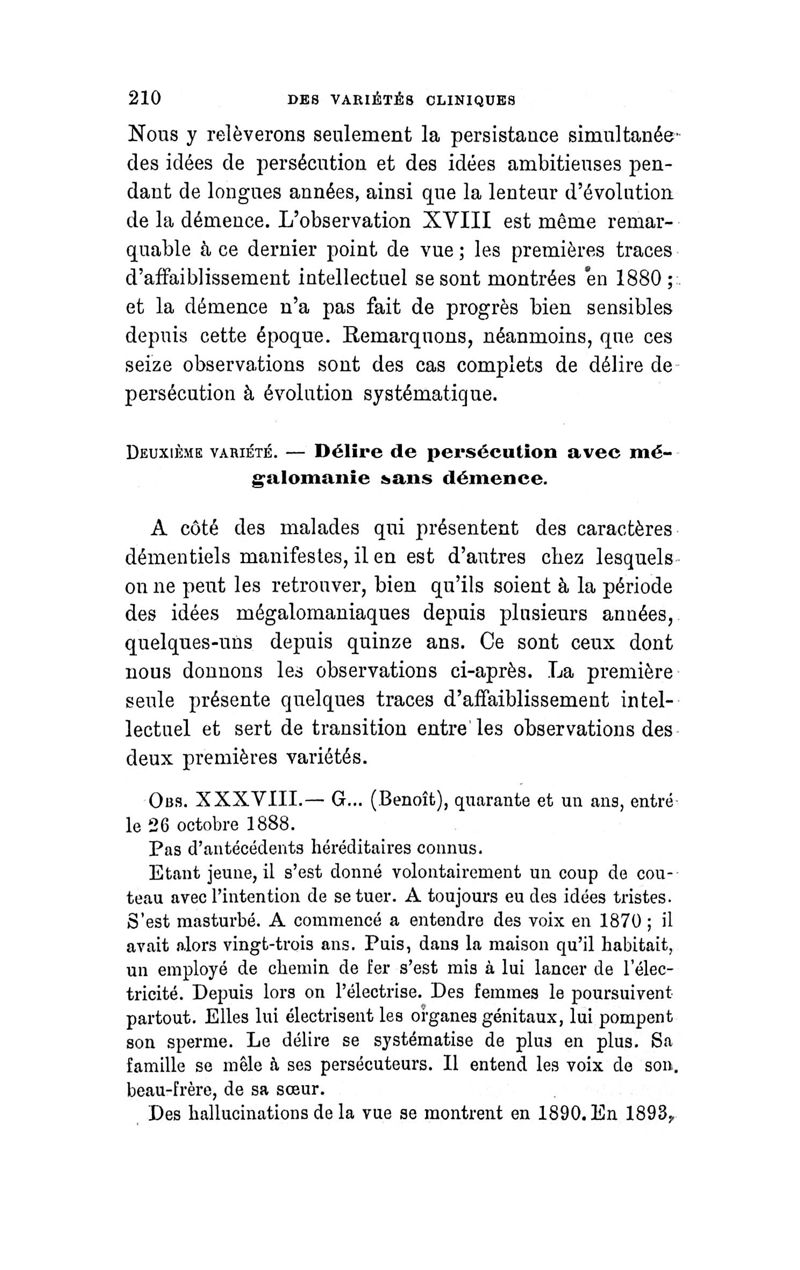 210 DES VARIÉTÉS CLINIQUES

Nous y relèverons seulement la persistance simultanée des idées de persécution et des idées ambitieuses pendant de longues années, ainsi que la lenteur d'évolution de la démence. L'observation XVIII est même remarquable à ce dernier point de vue ; les premières traces d'affaiblissement intellectuel se sont montrées en 1880 ; et la démence n'a pas fait de progrès bien sensibles depuis cette époque. Remarquons, néanmoins, que ces seize observations sont des cas complets de délire de persécution à évolution systématique.

DEUXIÈME VARIÉTÉ. — Délire de persécution avec mégalomanie sans démence.

A côté des malades qui présentent des caractères démentiels manifestes, il en est d'autres chez lesquels on ne peut les retrouver, bien qu'ils soient à la période des idées mégalomaniaques depuis plusieurs années, quelques-uns depuis quinze ans. Ce sont ceux dont nous donnons les observations ci-après. La première seule présente quelques traces d'affaiblissement intellectuel et sert de transition entre les observations des deux premières variétés.

OBS. XXXVIII.— G... (Benoît), quarante et un ans, entré le 26 octobre 1888.

Pas d'antécédents héréditaires connus.

Etant jeune, il s'est donné volontairement un coup de couteau avec l'intention de se tuer. A toujours eu des idées tristes. S'est masturbé. A commencé a entendre des voix en 1870 ; il avait alors vingt-trois ans. Puis, dans la maison qu'il habitait, un employé de chemin de fer s'est mis à lui lancer de l'électricité. Depuis lors on l'électrise. Des femmes le poursuivent partout. Elles lui électrisent les organes génitaux, lui pompent son sperme. Le délire se systématise de plus en plus. Sa famille se mêle à ses persécuteurs. Il entend les voix de son beau-frère, de sa sœur.

Des hallucinations de la vue se montrent en 1890. En 1893,